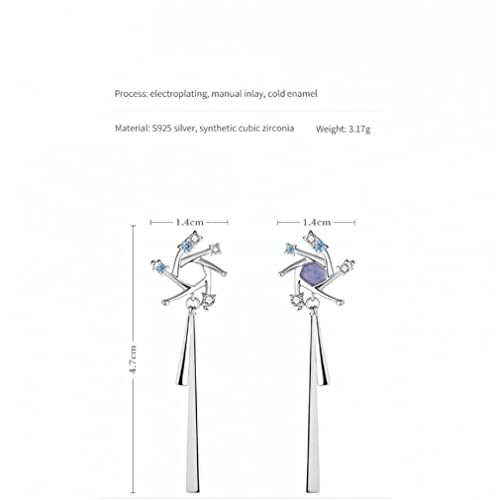 Process: electroplating, manual inlay, cold enamel

Material: S925 silver, synthetic cubic zirconia

Weight: 3.17g

1.4cm

1.4cm

4.7cm